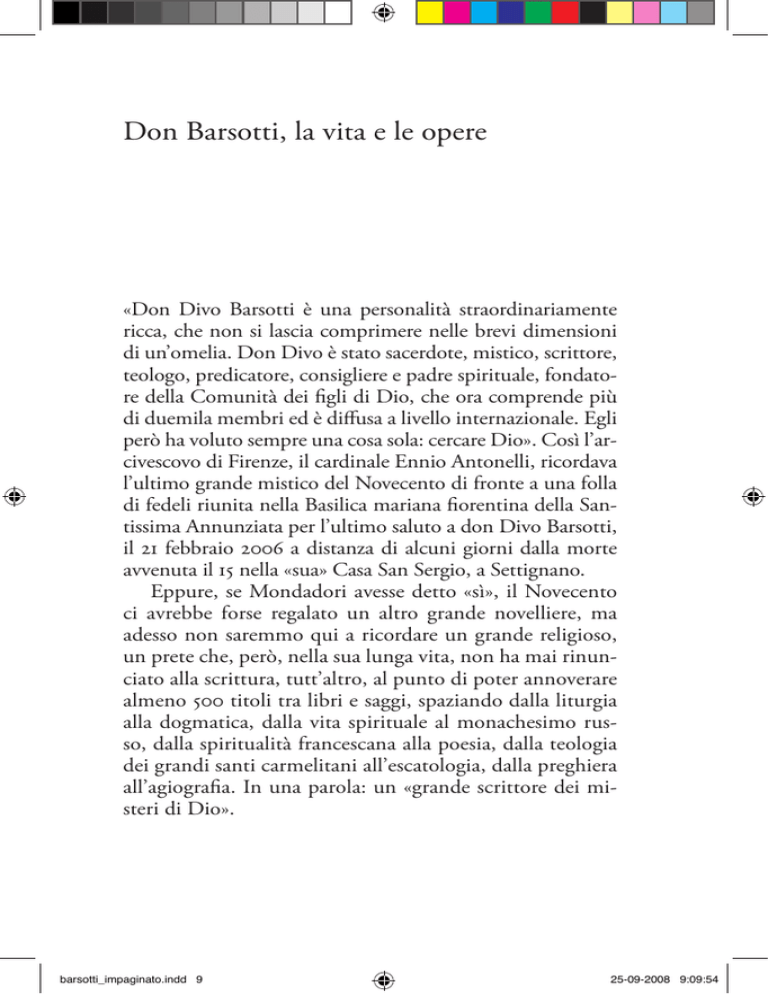 Don Barsotti, la vita e le opere

«Don Divo Barsotti è una personalità straordinariamente ricca, che non si lascia comprimere nelle brevi dimensioni di un'omelia. Don Divo è stato sacerdote, mistico, scrittore, teologo, predicatore, consigliere e padre spirituale, fondatore della Comunità dei figli di Dio, che ora comprende più di duemila membri ed è diffusa a livello internazionale. Egli però ha voluto sempre una cosa sola: cercare Dio». Così l'arcivescovo di Firenze, il cardinale Ennio Antonelli, ricordava l'ultimo grande mistico del Novecento di fronte a una folla di fedeli riunita nella Basilica mariana fiorentina della Santissima Annunziata per l'ultimo saluto a don Divo Barsotti, il 21 febbraio 2006 a distanza di alcuni giorni dalla morte avvenuta il 15 nella «sua» Casa San Sergio, a Settignano.

Eppure, se Mondadori avesse detto «sì», il Novecento ci avrebbe forse regalato un altro grande novelliere, ma adesso non saremmo qui a ricordare un grande religioso, un prete che, però, nella sua lunga vita, non ha mai rinunciato alla scrittura, tutt'altro, al punto di poter annoverare almeno 500 titoli tra libri e saggi, spaziando dalla liturgia alla dogmatica, dalla vita spirituale al monachesimo russo, dalla spiritualità francescana alla poesia, dalla teologia dei grandi santi carmelitani all'escatologia, dalla preghiera all'agiografia. In una parola: un «grande scrittore dei misteri di Dio».

barsotti_impaginato.indd 9

25-09-2008 9:09:54